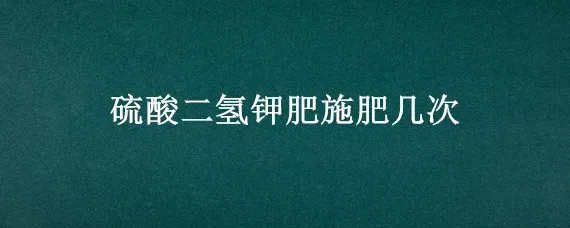 硫酸二氢钾肥施肥几次